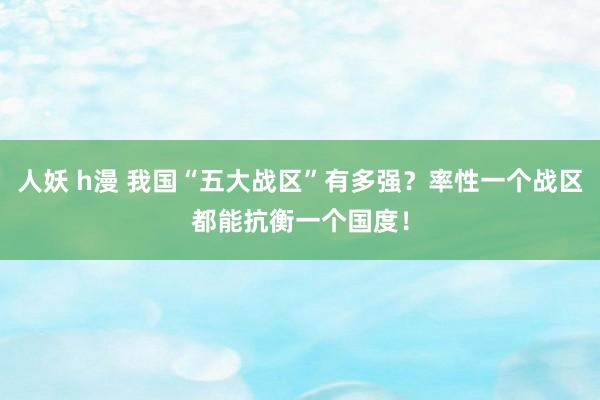 人妖 h漫 我国“五大战区”有多强？率性一个战区都能抗衡一个国度！